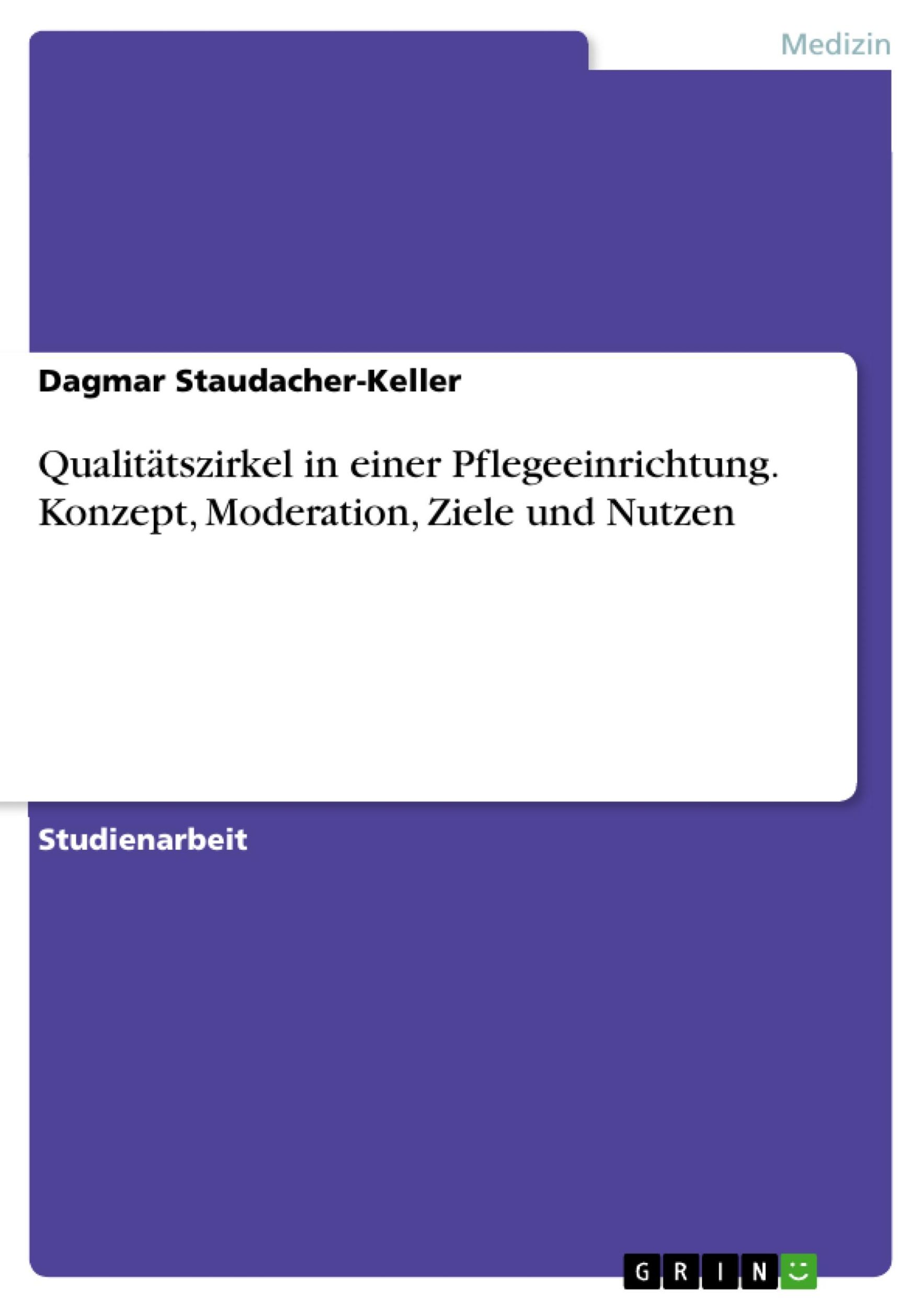 Medizin

Dagmar Staudacher-Keller

Qualitätszirkel in einer Pflegeeinrichtung. Konzept, Moderation, Ziele und Nutzen

Studienarbeit

GRIN